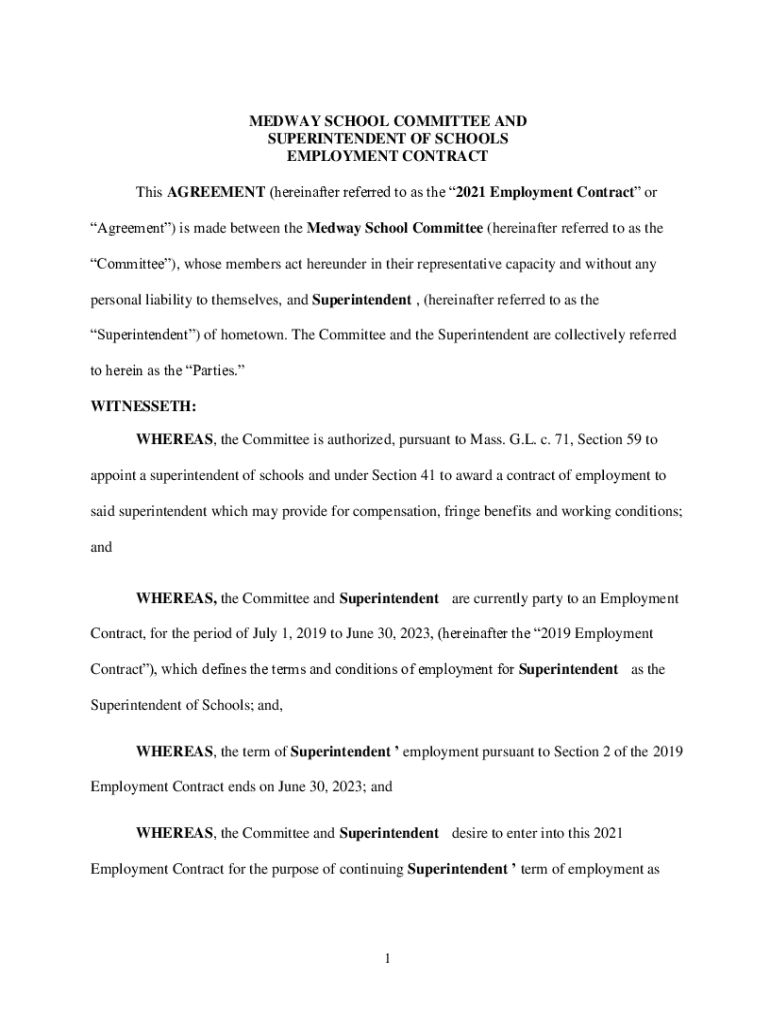 MEDWAY SCHOOL COMMITTEE AND
SUPERINTENDENT OF SCHOOLS
EMPLOYMENT CONTRACT

This AGREEMENT (hereinafter referred to as the “2021 Employment Contract” or “Agreement”) is made between the Medway School Committee (hereinafter referred to as the “Committee”), whose members act hereunder in their representative capacity and without any personal liability to themselves, and Superintendent , (hereinafter referred to as the “Superintendent”) of hometown. The Committee and the Superintendent are collectively referred to herein as the “Parties.”

WITNESSETH:

WHEREAS, the Committee is authorized, pursuant to Mass. G.L. c. 71, Section 59 to appoint a superintendent of schools and under Section 41 to award a contract of employment to said superintendent which may provide for compensation, fringe benefits and working conditions; and

WHEREAS, the Committee and Superintendent are currently party to an Employment Contract, for the period of July 1, 2019 to June 30, 2023, (hereinafter the “2019 Employment Contract”), which defines the terms and conditions of employment for Superintendent as the Superintendent of Schools; and,

WHEREAS, the term of Superintendent ’ employment pursuant to Section 2 of the 2019 Employment Contract ends on June 30, 2023; and

WHEREAS, the Committee and Superintendent desire to enter into this 2021 Employment Contract for the purpose of continuing Superintendent ’ term of employment as

1